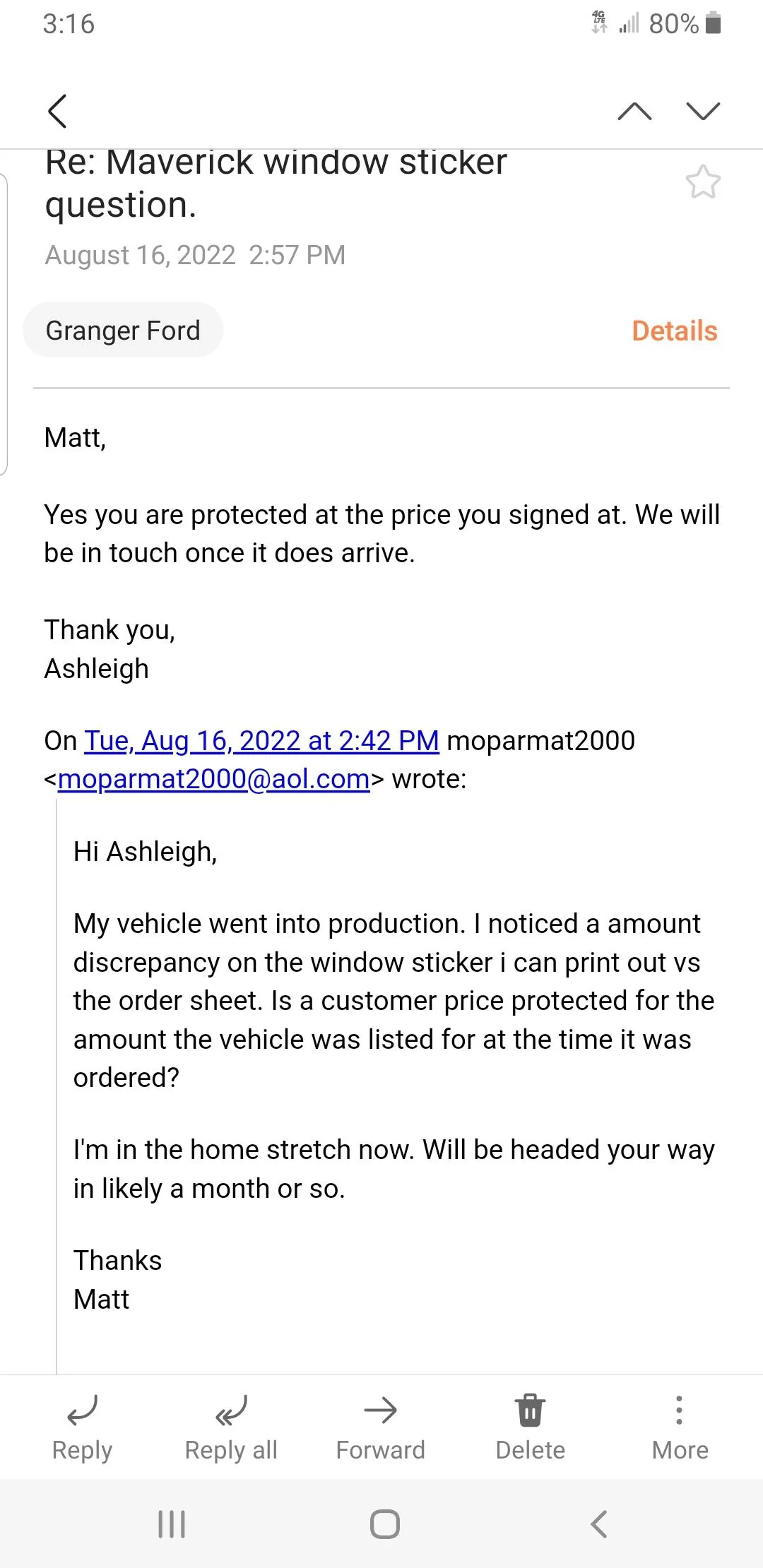 3:16 4G LTE 80%

Re: Maverick window sticker question.

August 16, 2022 2:57 PM

Granger Ford

Details

Matt,

Yes you are protected at the price you signed at. We will be in touch once it does arrive.

Thank you,
Ashleigh

On Tue, Aug 16, 2022 at 2:42 PM moparmat2000 <moparmat2000@aol.com> wrote:

Hi Ashleigh,

My vehicle went into production. I noticed a amount discrepancy on the window sticker i can print out vs the order sheet. Is a customer price protected for the amount the vehicle was listed for at the time it was ordered?

I'm in the home stretch now. Will be headed your way in likely a month or so.

Thanks
Matt

Reply Reply all Forward Delete More